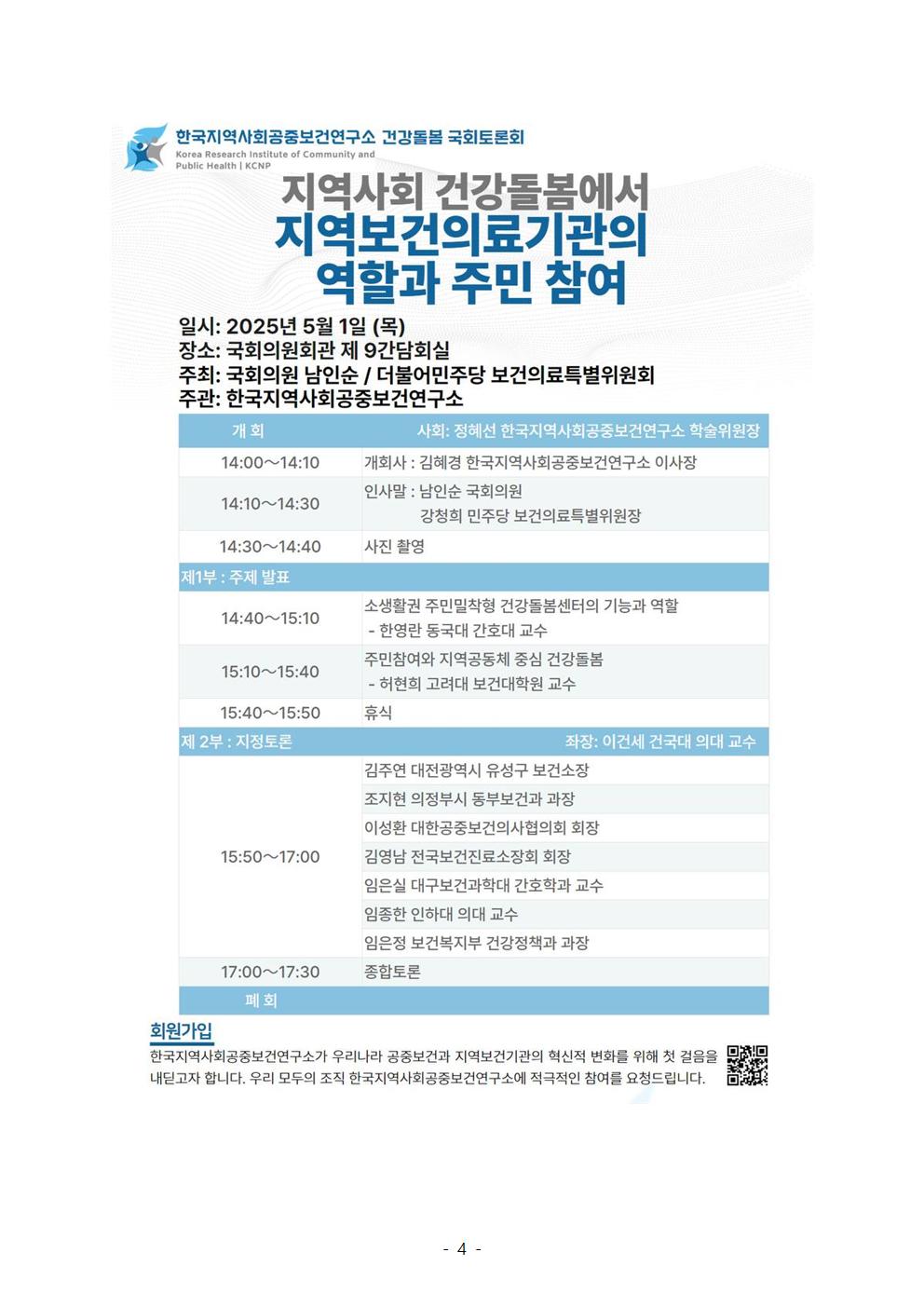 한국지역사회공중보건연구소 건강돌봄 국회토론회
Korea Research Institute of Community and Public Health | KCNP

지역사회 건강돌봄에서
지역보건의료기관의
역할과 주민 참여

일시: 2025년 5월 1일 (목)
장소: 국회의원회관 제 9간담회실
주최: 국회의원 남인순 / 더불어민주당 보건의료특별위원회
주관: 한국지역사회공중보건연구소

| 개 회 | 사회: 정혜선 한국지역사회공중보건연구소 학술위원장 |
|---|---|
| 14:00~14:10 | 개회사 : 김혜경 한국지역사회공중보건연구소 이사장 |
| 14:10~14:30 | 인사말 : 남인순 국회의원 강청희 민주당 보건의료특별위원장 |
| 14:30~14:40 | 사진 촬영 |
| 제1부 : 주제 발표 | |
| 14:40~15:10 | 소생활권 주민밀착형 건강돌봄센터의 기능과 역할 - 한영란 동국대 간호대 교수 |
| 15:10~15:40 | 주민참여와 지역공동체 중심 건강돌봄 - 허현희 고려대 보건대학원 교수 |
| 15:40~15:50 | 휴식 |
| 제 2부 : 지정토론 | 좌장: 이건세 건국대 의대 교수 |
| 15:50~17:00 | 김주연 대전광역시 유성구 보건소장 |
| | 조지현 의정부시 동부보건과 과장 |
| | 이성환 대한공중보건의사협의회 회장 |
| | 김영남 전국보건진료소장회 회장 |
| | 임은실 대구보건과학대 간호학과 교수 |
| | 임종한 인하대 의대 교수 |
| | 임은정 보건복지부 건강정책과 과장 |
| 17:00~17:30 | 종합토론 |
| 폐 회 | |

회원가입
한국지역사회공중보건연구소가 우리나라 공중보건과 지역보건기관의 혁신적 변화를 위해 첫 걸음을 내딛고자 합니다. 우리 모두의 조직 한국지역사회공중보건연구소에 적극적인 참여를 요청드립니다.

- 4 -